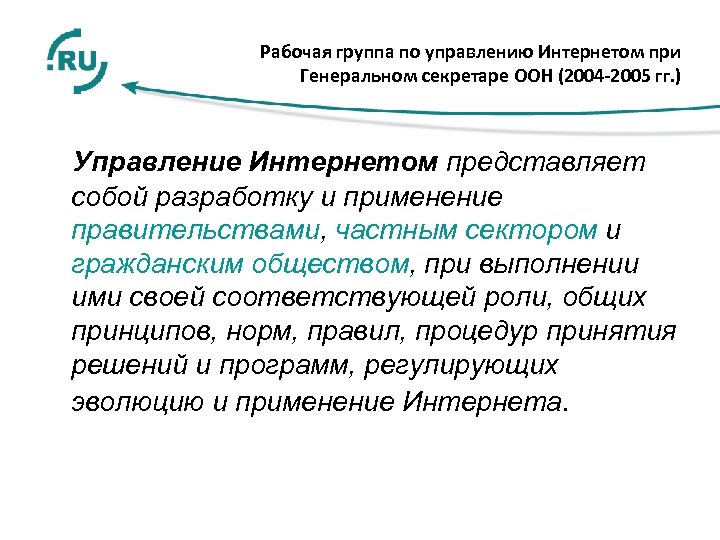 .RU

Рабочая группа по управлению Интернетом при Генеральном секретаре ООН (2004-2005 гг.)

Управление Интернетом представляет собой разработку и применение правительствами, частным сектором и гражданским обществом, при выполнении ими своей соответствующей роли, общих принципов, норм, правил, процедур принятия решений и программ, регулирующих эволюцию и применение Интернета.